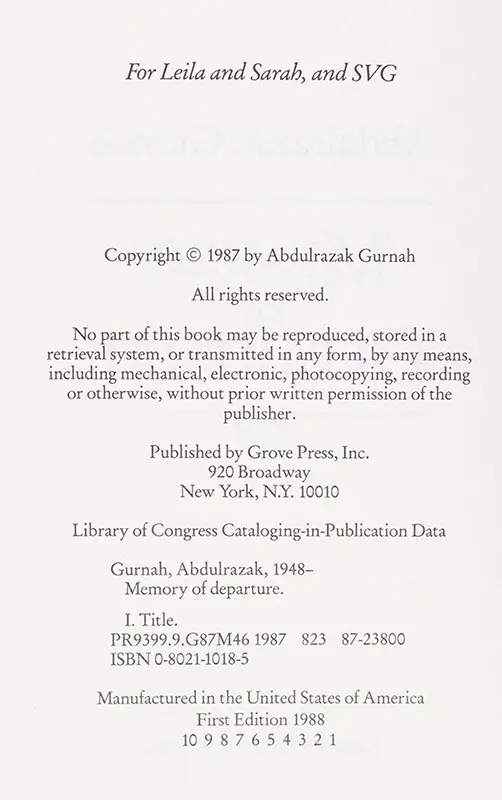 For Leila and Sarah, and SVG

Copyright © 1987 by Abdulrazak Gurnah

All rights reserved.

No part of this book may be reproduced, stored in a retrieval system, or transmitted in any form, by any means, including mechanical, electronic, photocopying, recording or otherwise, without prior written permission of the publisher.

Published by Grove Press, Inc.
920 Broadway
New York, N.Y. 10010

Library of Congress Cataloging-in-Publication Data

Gurnah, Abdulrazak, 1948–
Memory of departure.

I. Title.
PR9399.9.G87M46 1987 823 87-23800
ISBN 0-8021-1018-5

Manufactured in the United States of America
First Edition 1988
10 9 8 7 6 5 4 3 2 1